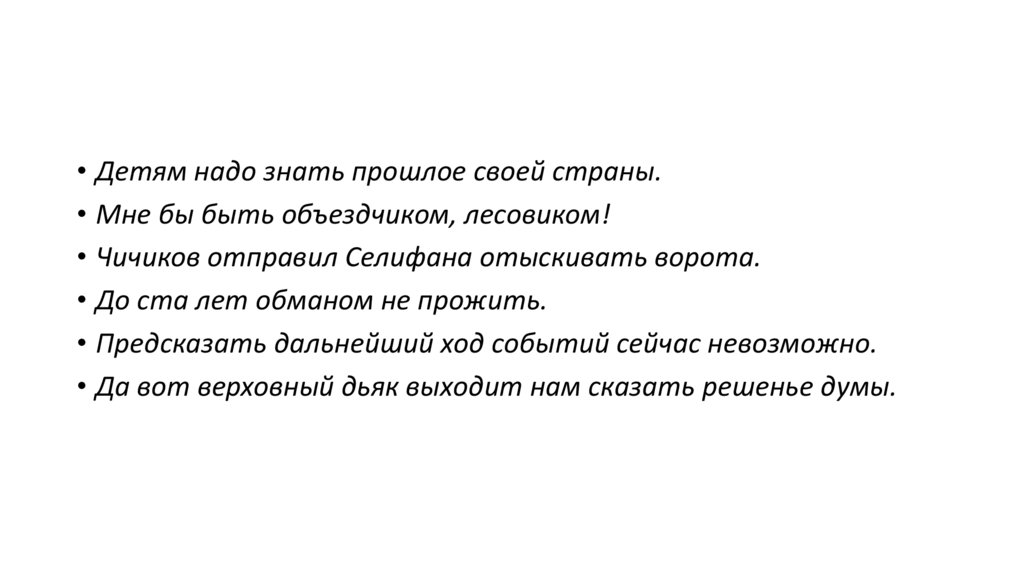 • Детям надо знать прошлое своей страны.
• Мне бы быть объездчиком, лесовиком!
• Чичиков отправил Селифана отыскивать ворота.
• До ста лет обманом не прожить.
• Предсказать дальнейший ход событий сейчас невозможно.
• Да вот верховный дьяк выходит нам сказать решенье думы.